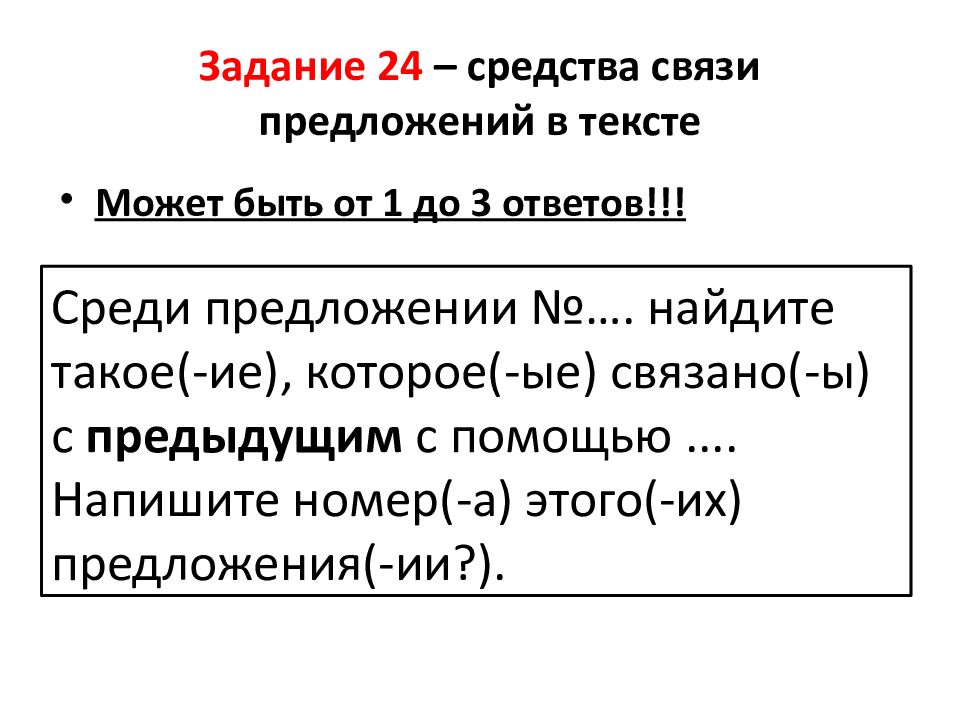 Задание 24 – средства связи предложений в тексте

• Может быть от 1 до 3 ответов!!!

Среди предложении №…. найдите такое(-ие), которое(-ые) связано(-ы) с предыдущим с помощью …. Напишите номер(-а) этого(-их) предложения(-ии?).